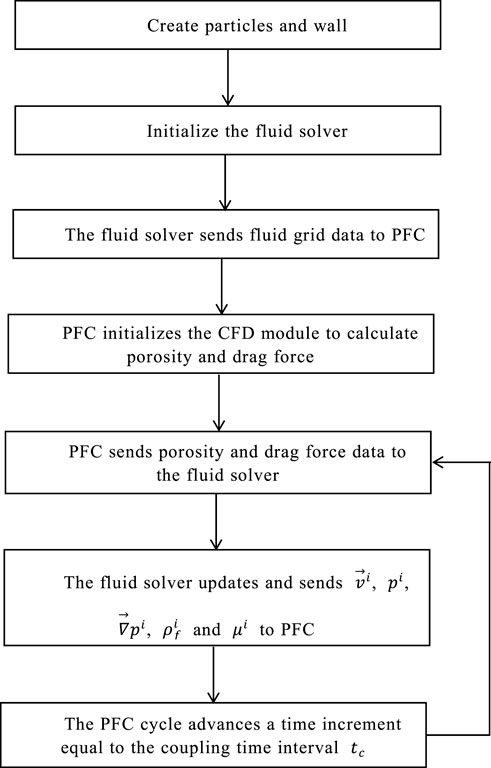 Create particles and wall

Initialize the fluid solver

The fluid solver sends fluid grid data to PFC

PFC initializes the CFD module to calculate porosity and drag force

PFC sends porosity and drag force data to the fluid solver

The fluid solver updates and sends $\vec{v}^i$, $p^i$, $\vec{\nabla}p^i$, $\rho_f^i$ and $\mu^i$ to PFC

The PFC cycle advances a time increment equal to the coupling time interval $t_c$